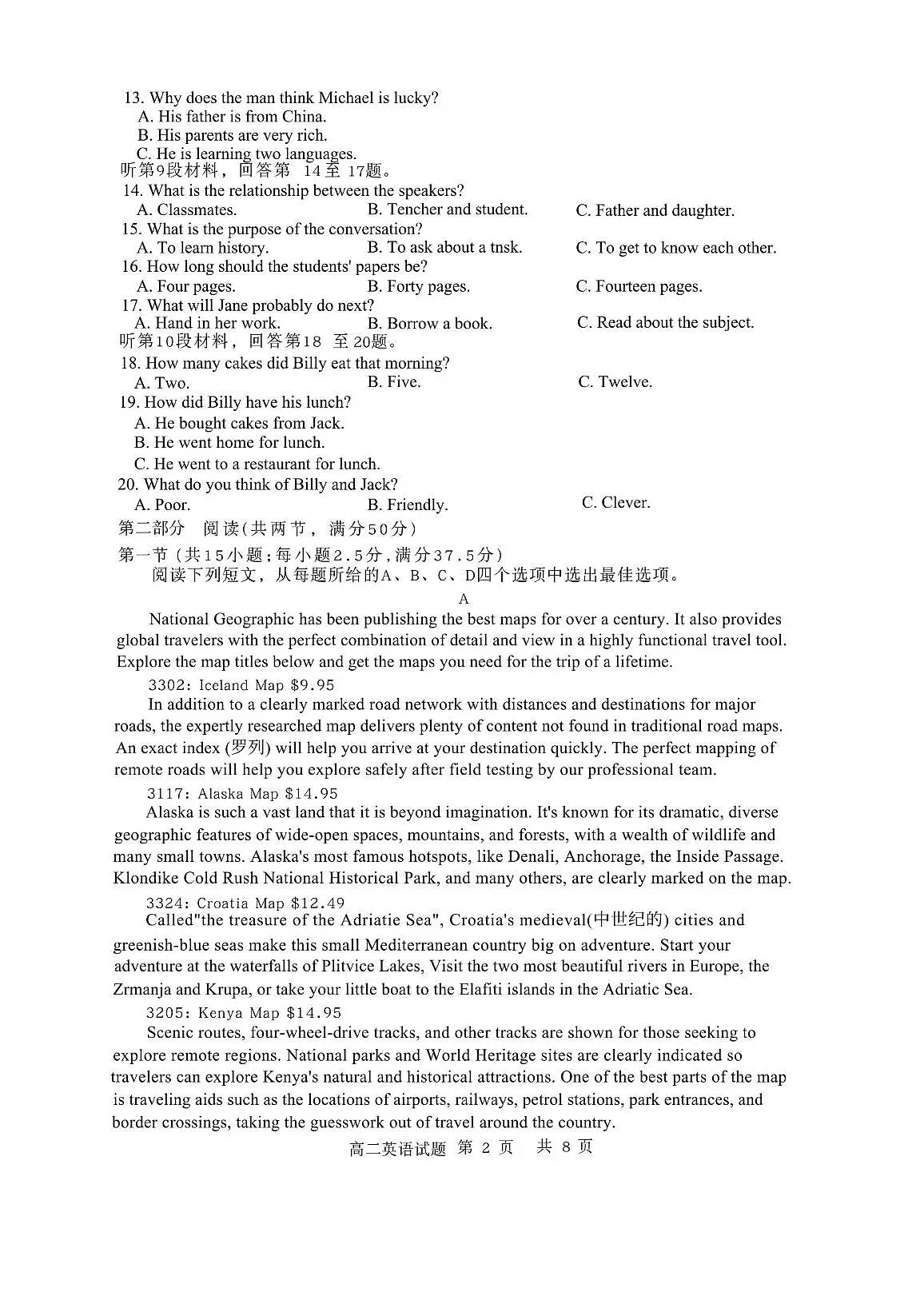 13. Why does the man think Michael is lucky?
A. His father is from China.
B. His parents are very rich.
C. He is learning two languages.
听第9段材料，回答第 14至 17题。
14. What is the relationship between the speakers?
A. Classmates.
B. Tencher and student.
C. Father and daughter.
15. What is the purpose of the conversation?
A. To learn history.
B. To ask about a tnsk.
C. To get to know each other.
16. How long should the students' papers be?
A. Four pages.
B. Forty pages.
C. Fourteen pages.
17. What will Jane probably do next?
A. Hand in her work.
B. Borrow a book.
C. Read about the subject.
听第10段材料，回答第18 至20题。
18. How many cakes did Billy eat that morning?
A. Two.
B. Five.
C. Twelve.
19. How did Billy have his lunch?
A. He bought cakes from Jack.
B. He went home for lunch.
C. He went to a restaurant for lunch.
20. What do you think of Billy and Jack?
A. Poor.
B. Friendly.
C. Clever.
第二部分 阅读(共两节，满分50分)
第一节(共15小题;每小题2.5分,满分37.5分)
阅读下列短文，从每题所给的A、B、C、D四个选项中选出最佳选项。
A
National Geographic has been publishing the best maps for over a century. It also provides global travelers with the perfect combination of detail and view in a highly functional travel tool. Explore the map titles below and get the maps you need for the trip of a lifetime.
3302: Iceland Map $9.95
In addition to a clearly marked road network with distances and destinations for major roads, the expertly researched map delivers plenty of content not found in traditional road maps. An exact index (罗列) will help you arrive at your destination quickly. The perfect mapping of remote roads will help you explore safely after field testing by our professional team.
3117: Alaska Map $14.95
Alaska is such a vast land that it is beyond imagination. It's known for its dramatic, diverse geographic features of wide-open spaces, mountains, and forests, with a wealth of wildlife and many small towns. Alaska's most famous hotspots, like Denali, Anchorage, the Inside Passage. Klondike Cold Rush National Historical Park, and many others, are clearly marked on the map.
3324: Croatia Map $12.49
Called"the treasure of the Adriatie Sea", Croatia's medieval(中世纪的) cities and greenish-blue seas make this small Mediterranean country big on adventure. Start your adventure at the waterfalls of Plitvice Lakes, Visit the two most beautiful rivers in Europe, the Zrmanja and Krupa, or take your little boat to the Elafiti islands in the Adriatic Sea.
3205: Kenya Map $14.95
Scenic routes, four-wheel-drive tracks, and other tracks are shown for those seeking to explore remote regions. National parks and World Heritage sites are clearly indicated so travelers can explore Kenya's natural and historical attractions. One of the best parts of the map is traveling aids such as the locations of airports, railways, petrol stations, park entrances, and border crossings, taking the guesswork out of travel around the country.
高二英语试题 第 2 页 共 8 页